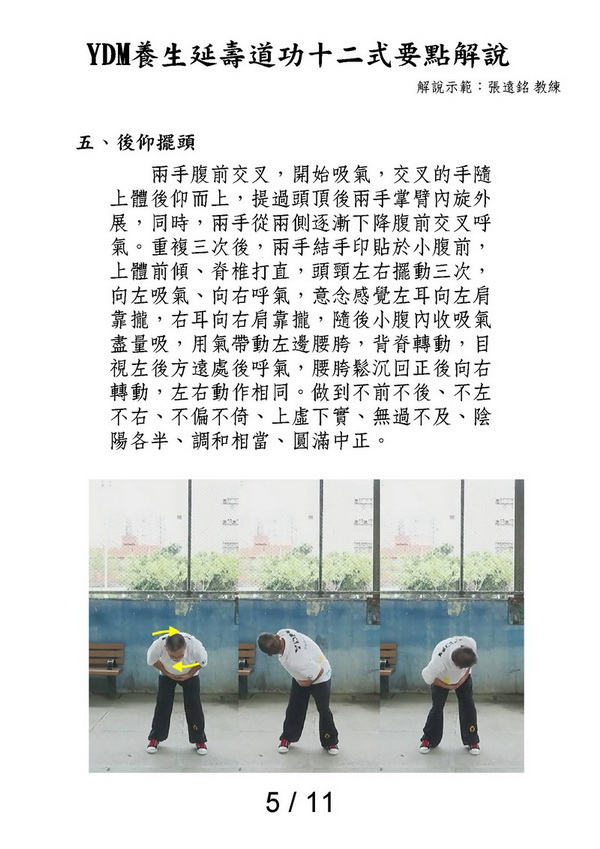 YDM養生延壽道功十二式要點解說

解說示範：張遠銘 教練

五、後仰擺頭

兩手腹前交叉，開始吸氣，交叉的手隨上體後仰而上，提過頭頂後兩手掌臂內旋外展，同時，兩手從兩側逐漸下降腹前交叉呼氣。重複三次後，兩手結手印貼於小腹前，上體前傾、脊椎打直，頭頸左右擺動三次，向左吸氣、向右呼氣，意念感覺左耳向左肩靠攏，右耳向右肩靠攏，隨後小腹內收吸氣盡量吸，用氣帶動左邊腰胯，背脊轉動，目視左後方遠處後呼氣，腰胯鬆沉回正後向右轉動，左右動作相同。做到不前不後、不左不右、不偏不倚、上虛下實、無過不及、陰陽各半、調和相當、圓滿中正。

5 / 11